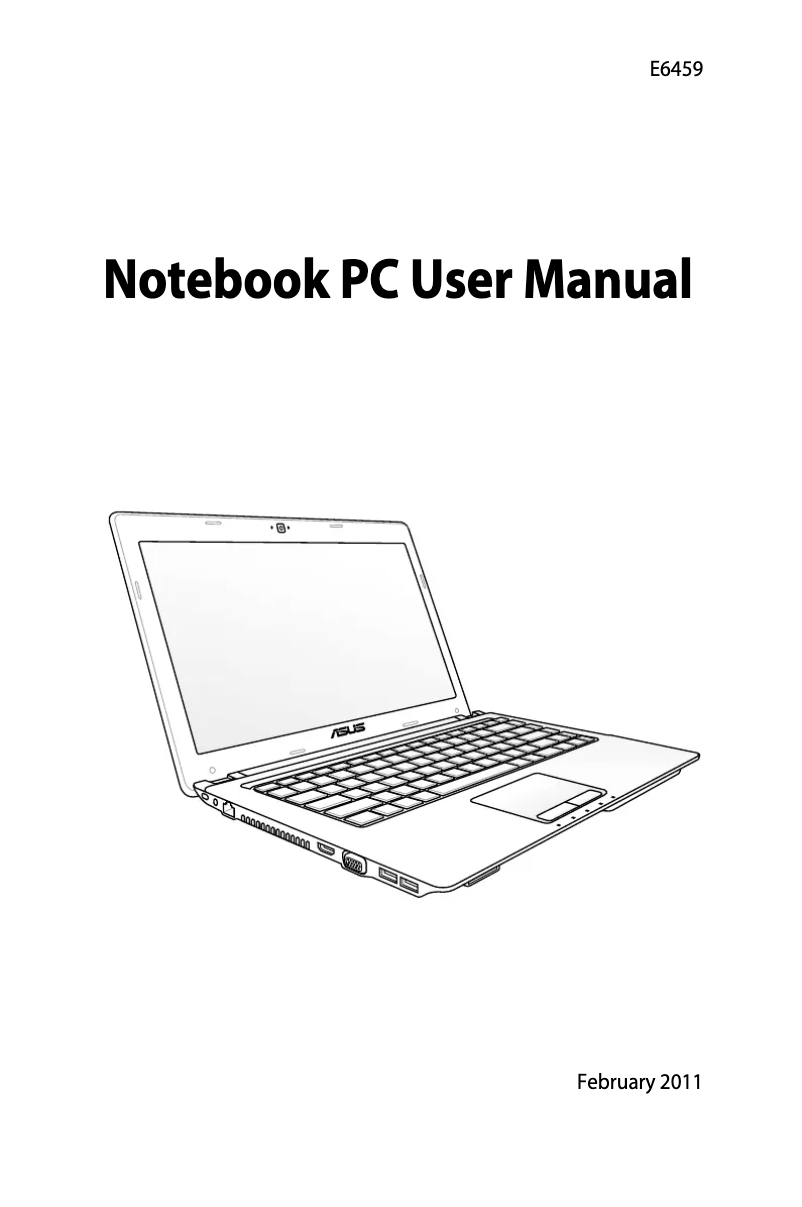 E6459

Notebook PC User Manual

ASUS

February 2011